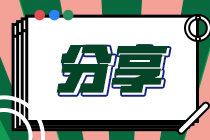 分享